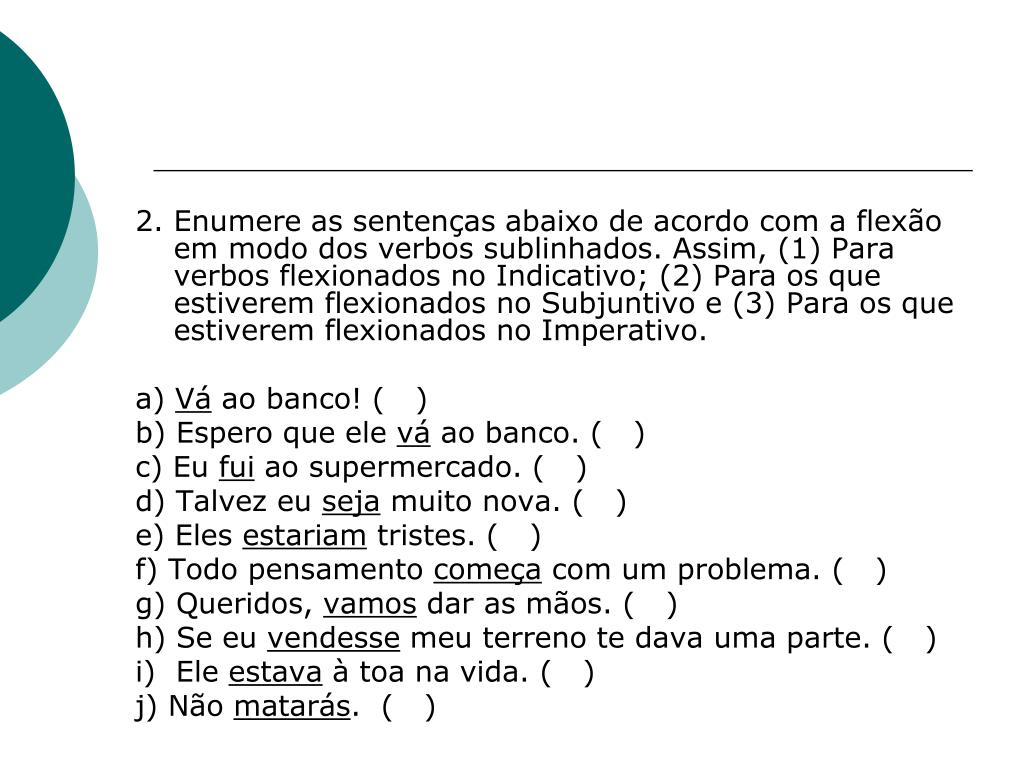 2. Enumere as sentenças abaixo de acordo com a flexão em modo dos verbos sublinhados. Assim, (1) Para verbos flexionados no Indicativo; (2) Para os que estiverem flexionados no Subjuntivo e (3) Para os que estiverem flexionados no Imperativo.

a) Vá ao banco! ( )
b) Espero que ele vá ao banco. ( )
c) Eu fui ao supermercado. ( )
d) Talvez eu seja muito nova. ( )
e) Eles estariam tristes. ( )
f) Todo pensamento começa com um problema. ( )
g) Queridos, vamos dar as mãos. ( )
h) Se eu vendesse meu terreno te dava uma parte. ( )
i) Ele estava à toa na vida. ( )
j) Não matarás. ( )